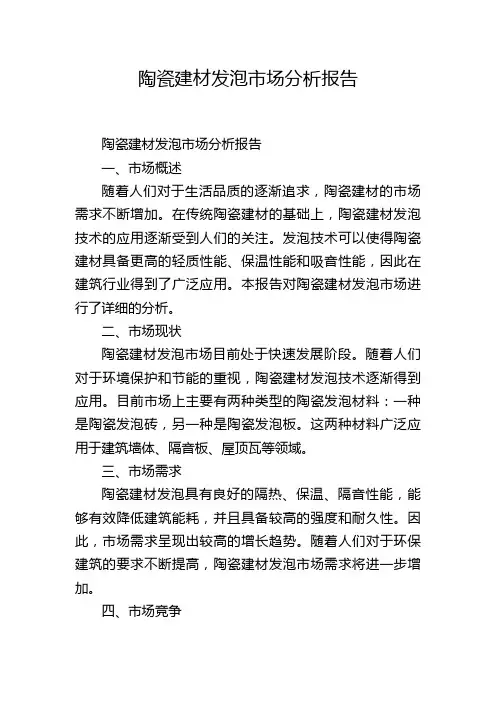 陶瓷建材发泡市场分析报告

陶瓷建材发泡市场分析报告

一、市场概述

随着人们对于生活品质的逐渐追求，陶瓷建材的市场需求不断增加。在传统陶瓷建材的基础上，陶瓷建材发泡技术的应用逐渐受到人们的关注。发泡技术可以使得陶瓷建材具备更高的轻质性能、保温性能和吸音性能，因此在建筑行业得到了广泛应用。本报告对陶瓷建材发泡市场进行了详细的分析。

二、市场现状

陶瓷建材发泡市场目前处于快速发展阶段。随着人们对于环境保护和节能的重视，陶瓷建材发泡技术逐渐得到应用。目前市场上主要有两种类型的陶瓷发泡材料：一种是陶瓷发泡砖，另一种是陶瓷发泡板。这两种材料广泛应用于建筑墙体、隔音板、屋顶瓦等领域。

三、市场需求

陶瓷建材发泡具有良好的隔热、保温、隔音性能，能够有效降低建筑能耗，并且具备较高的强度和耐久性。因此，市场需求呈现出较高的增长趋势。随着人们对于环保建筑的要求不断提高，陶瓷建材发泡市场需求将进一步增加。

四、市场竞争